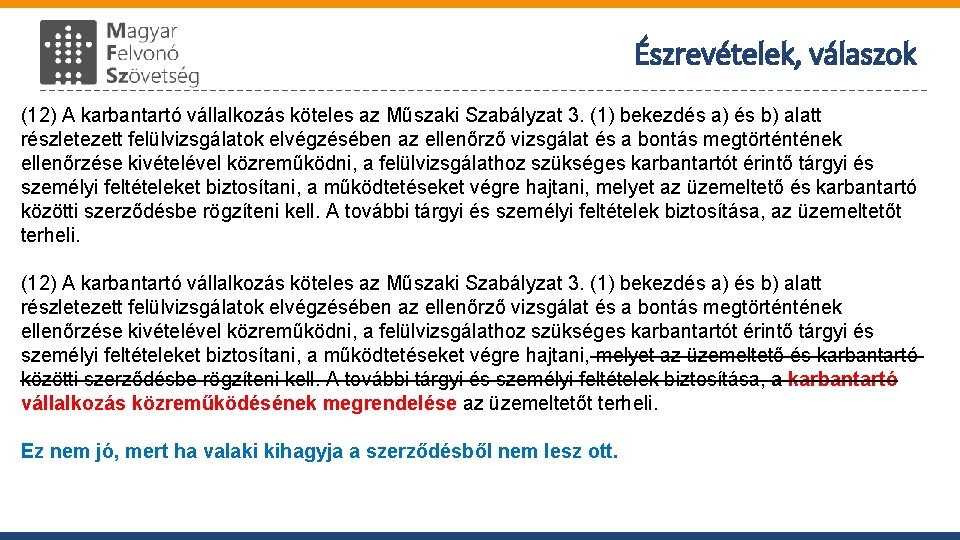 Magyar Felvonó Szövetség

Észrevételek, válaszok

(12) A karbantartó vállalkozás köteles az Műszaki Szabályzat 3. (1) bekezdés a) és b) alatt részletezett felülvizsgálatok elvégzésében az ellenőrző vizsgálat és a bontás megtörténtének ellenőrzése kivételével közreműködni, a felülvizsgálathoz szükséges karbantartót érintő tárgyi és személyi feltételeket biztosítani, a működtetéseket végre hajtani, melyet az üzemeltető és karbantartó közötti szerződésbe rögzíteni kell. A további tárgyi és személyi feltételek biztosítása, az üzemeltetőt terheli.

(12) A karbantartó vállalkozás köteles az Műszaki Szabályzat 3. (1) bekezdés a) és b) alatt részletezett felülvizsgálatok elvégzésében az ellenőrző vizsgálat és a bontás megtörténtének ellenőrzése kivételével közreműködni, a felülvizsgálathoz szükséges karbantartót érintő tárgyi és személyi feltételeket biztosítani, a működtetéseket végre hajtani, melyet az üzemeltető és karbantartó közötti szerződésbe rögzíteni kell. A további tárgyi és személyi feltételek biztosítása, a karbantartó vállalkozás közreműködésének megrendelése az üzemeltetőt terheli.

Ez nem jó, mert ha valaki kihagyja a szerződésből nem lesz ott.